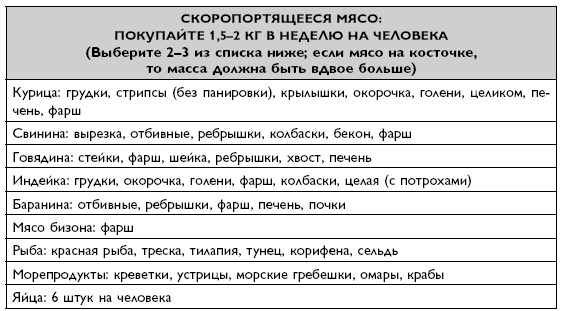 | СКОРОПОРТЯЩЕЕСЯ МЯСО: ПОКУПАЙТЕ 1,5–2 КГ В НЕДЕЛЮ НА ЧЕЛОВЕКА (Выберите 2–3 из списка ниже; если мясо на косточке, то масса должна быть вдвое больше) |
|---|
| Курица: грудки, стрипсы (без панировки), крылышки, окорочка, голени, целиком, печень, фарш |
| Свинина: вырезка, отбивные, ребрышки, колбаски, бекон, фарш |
| Говядина: стейки, фарш, шейка, ребрышки, хвост, печень |
| Индейка: грудки, окорочка, голени, фарш, колбаски, целая (с потрохами) |
| Баранина: отбивные, ребрышки, фарш, печень, почки |
| Мясо бизона: фарш |
| Рыба: красная рыба, треска, тилапия, тунец, корифена, сельдь |
| Морепродукты: креветки, устрицы, морские гребешки, омары, крабы |
| Яйца: 6 штук на человека |